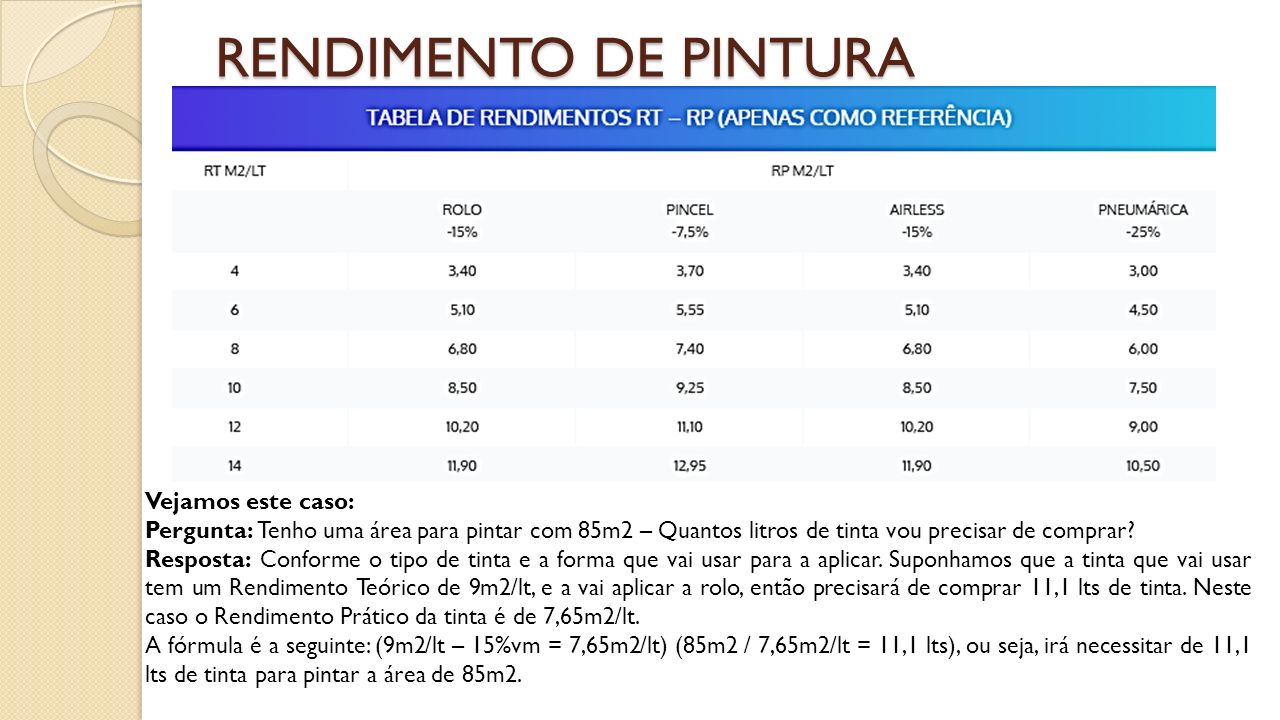 RENDIMENTO DE PINTURA

TABELA DE RENDIMENTOS RT – RP (APENAS COMO REFERÊNCIA)

| RT M2/LT | RP M2/LT | | | |
|---|---|---|---|---|
| | ROLO -15% | PINCEL -7,5% | AIRLESS -15% | PNEUMÁRICA -25% |
| 4 | 3,40 | 3,70 | 3,40 | 3,00 |
| 6 | 5,10 | 5,55 | 5,10 | 4,50 |
| 8 | 6,80 | 7,40 | 6,80 | 6,00 |
| 10 | 8,50 | 9,25 | 8,50 | 7,50 |
| 12 | 10,20 | 11,10 | 10,20 | 9,00 |
| 14 | 11,90 | 12,95 | 11,90 | 10,50 |

Vejamos este caso:
Pergunta: Tenho uma área para pintar com 85m2 – Quantos litros de tinta vou precisar de comprar?
Resposta: Conforme o tipo de tinta e a forma que vai usar para a aplicar. Suponhamos que a tinta que vai usar tem um Rendimento Teórico de 9m2/lt, e a vai aplicar a rolo, então precisará de comprar 11,1 lts de tinta. Neste caso o Rendimento Prático da tinta é de 7,65m2/lt.
A fórmula é a seguinte: (9m2/lt – 15%vm = 7,65m2/lt) (85m2 / 7,65m2/lt = 11,1 lts), ou seja, irá necessitar de 11,1 lts de tinta para pintar a área de 85m2.